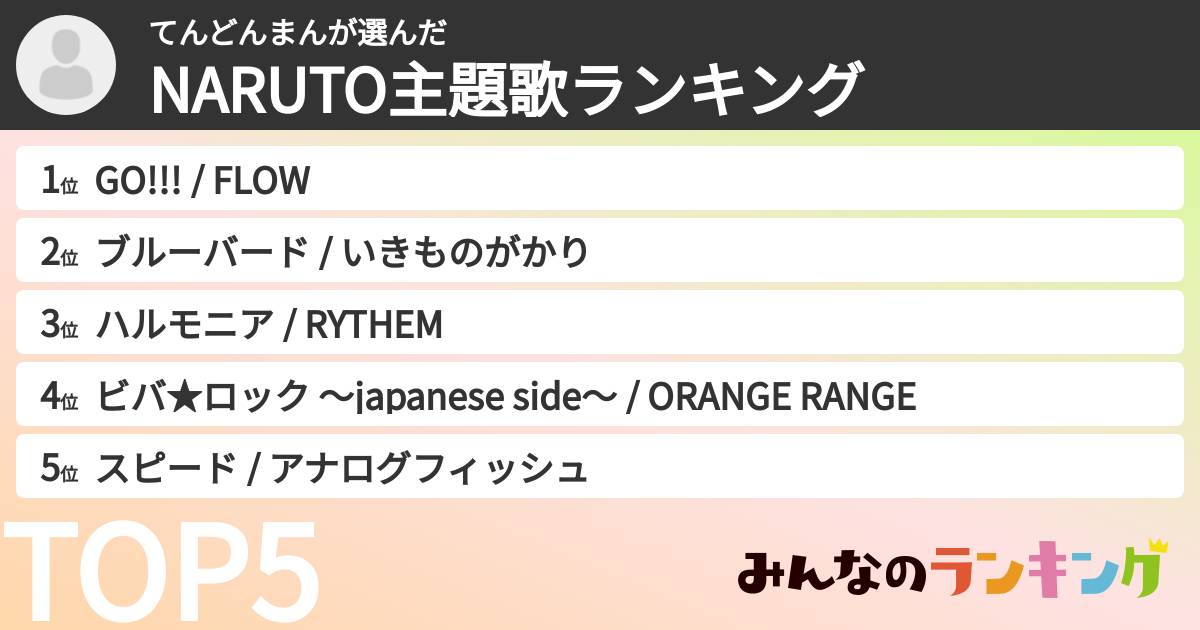 てんどんまんが選んだ
NARUTO主題歌ランキング

1位 GO!!! / FLOW

2位 ブルーバード / いきものがかり

3位 ハルモニア / RYTHEM

4位 ビバ★ロック ～japanese side～ / ORANGE RANGE

5位 スピード / アナログフィッシュ

TOP5

みんなのランキング